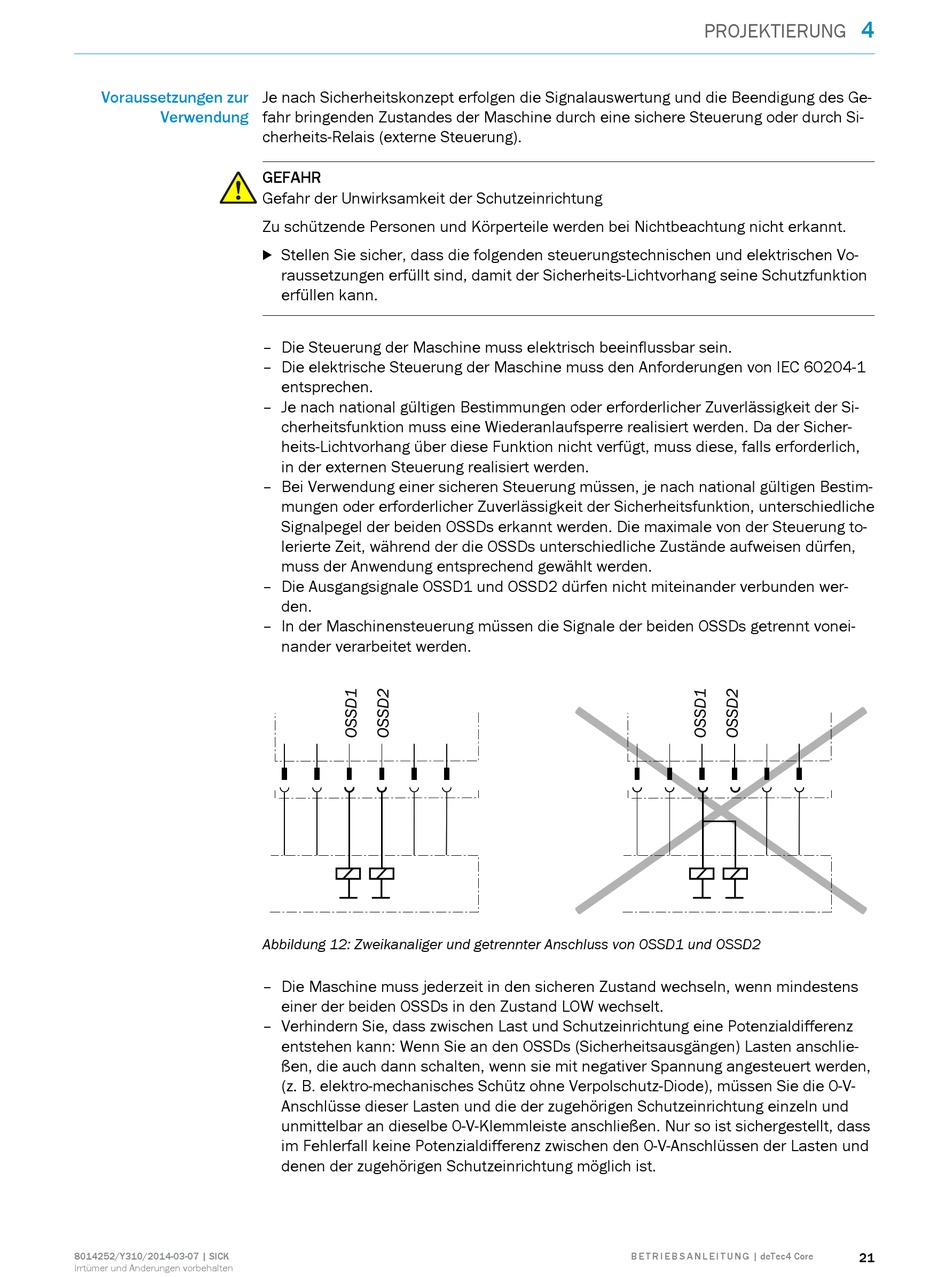 PROJEKTIERUNG 4

Voraussetzungen zur Verwendung

Je nach Sicherheitskonzept erfolgen die Signalauswertung und die Beendigung des Gefahr bringenden Zustandes der Maschine durch eine sichere Steuerung oder durch Sicherheits-Relais (externe Steuerung).

GEFAHR
Gefahr der Unwirksamkeit der Schutzeinrichtung

Zu schützende Personen und Körperteile werden bei Nichtbeachtung nicht erkannt.

▶ Stellen Sie sicher, dass die folgenden steuerungstechnischen und elektrischen Voraussetzungen erfüllt sind, damit der Sicherheits-Lichtvorhang seine Schutzfunktion erfüllen kann.

– Die Steuerung der Maschine muss elektrisch beeinflussbar sein.
– Die elektrische Steuerung der Maschine muss den Anforderungen von IEC 60204-1 entsprechen.
– Je nach national gültigen Bestimmungen oder erforderlicher Zuverlässigkeit der Sicherheitsfunktion muss eine Wiederanlaufsperre realisiert werden. Da der Sicherheits-Lichtvorhang über diese Funktion nicht verfügt, muss diese, falls erforderlich, in der externen Steuerung realisiert werden.
– Bei Verwendung einer sicheren Steuerung müssen, je nach national gültigen Bestimmungen oder erforderlicher Zuverlässigkeit der Sicherheitsfunktion, unterschiedliche Signalpegel der beiden OSSDs erkannt werden. Die maximale von der Steuerung tolerierte Zeit, während der die OSSDs unterschiedliche Zustände aufweisen dürfen, muss der Anwendung entsprechend gewählt werden.
– Die Ausgangsignale OSSD1 und OSSD2 dürfen nicht miteinander verbunden werden.
– In der Maschinensteuerung müssen die Signale der beiden OSSDs getrennt voneinander verarbeitet werden.

OSSD1 OSSD2

OSSD1 OSSD2

Abbildung 12: Zweikanaliger und getrennter Anschluss von OSSD1 und OSSD2

– Die Maschine muss jederzeit in den sicheren Zustand wechseln, wenn mindestens einer der beiden OSSDs in den Zustand LOW wechselt.
– Verhindern Sie, dass zwischen Last und Schutzeinrichtung eine Potenzialdifferenz entstehen kann: Wenn Sie an den OSSDs (Sicherheitsausgängen) Lasten anschließen, die auch dann schalten, wenn sie mit negativer Spannung angesteuert werden, (z. B. elektro-mechanisches Schütz ohne Verpolschutz-Diode), müssen Sie die 0-V-Anschlüsse dieser Lasten und die der zugehörigen Schutzeinrichtung einzeln und unmittelbar an dieselbe 0-V-Klemmleiste anschließen. Nur so ist sichergestellt, dass im Fehlerfall keine Potenzialdifferenz zwischen den 0-V-Anschlüssen der Lasten und denen der zugehörigen Schutzeinrichtung möglich ist.

8014252/Y310/2014-03-07 | SICK
Irrtümer und Änderungen vorbehalten

BETRIEBSANLEITUNG | deTec4 Core

21